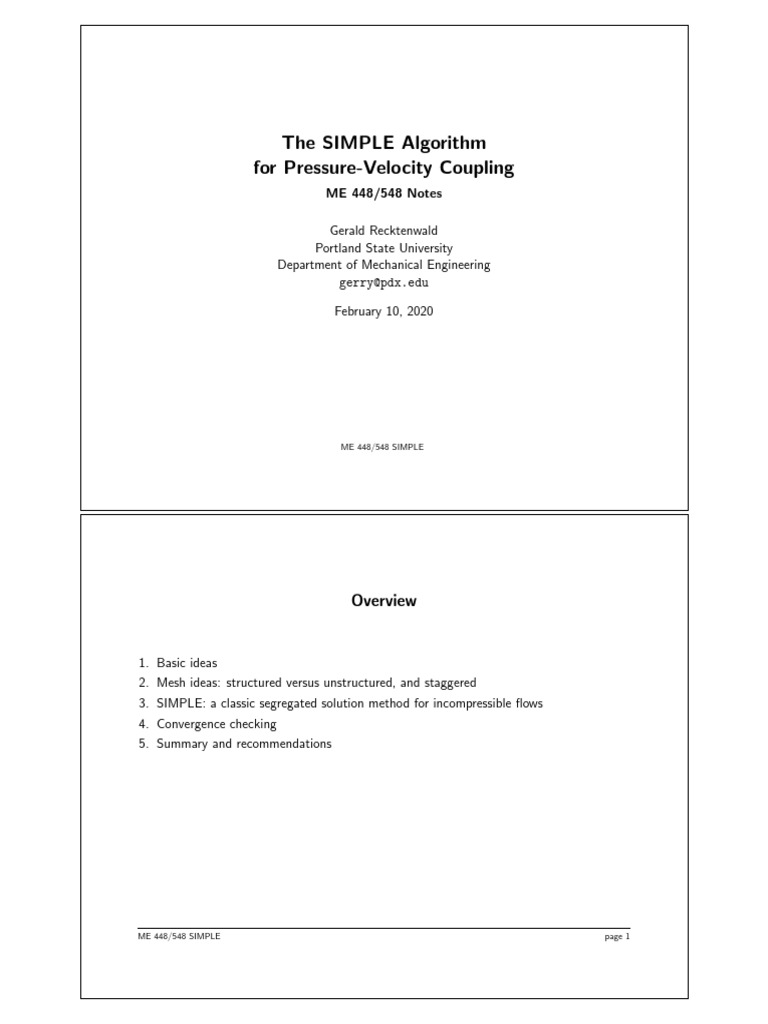 The SIMPLE Algorithm
for Pressure-Velocity Coupling

ME 448/548 Notes

Gerald Recktenwald
Portland State University
Department of Mechanical Engineering
gerry@pdx.edu

February 10, 2020

ME 448/548 SIMPLE

Overview

1. Basic ideas
2. Mesh ideas: structured versus unstructured, and staggered
3. SIMPLE: a classic segregated solution method for incompressible flows
4. Convergence checking
5. Summary and recommendations

ME 448/548 SIMPLE

page 1